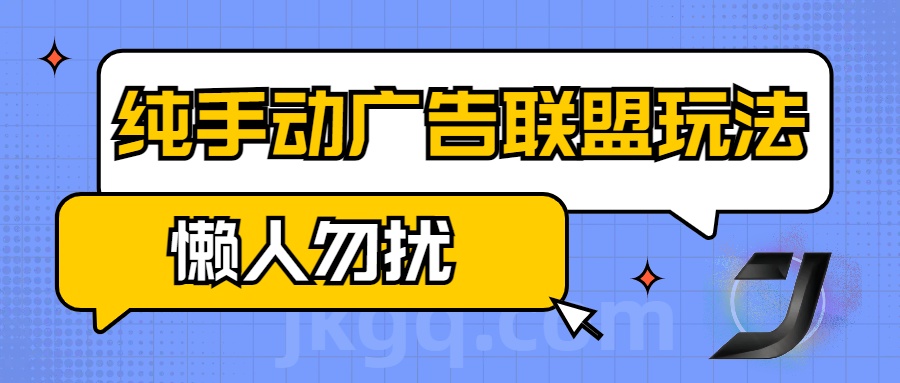 纯手动广告联盟玩法

懒人勿扰

jkgq.com